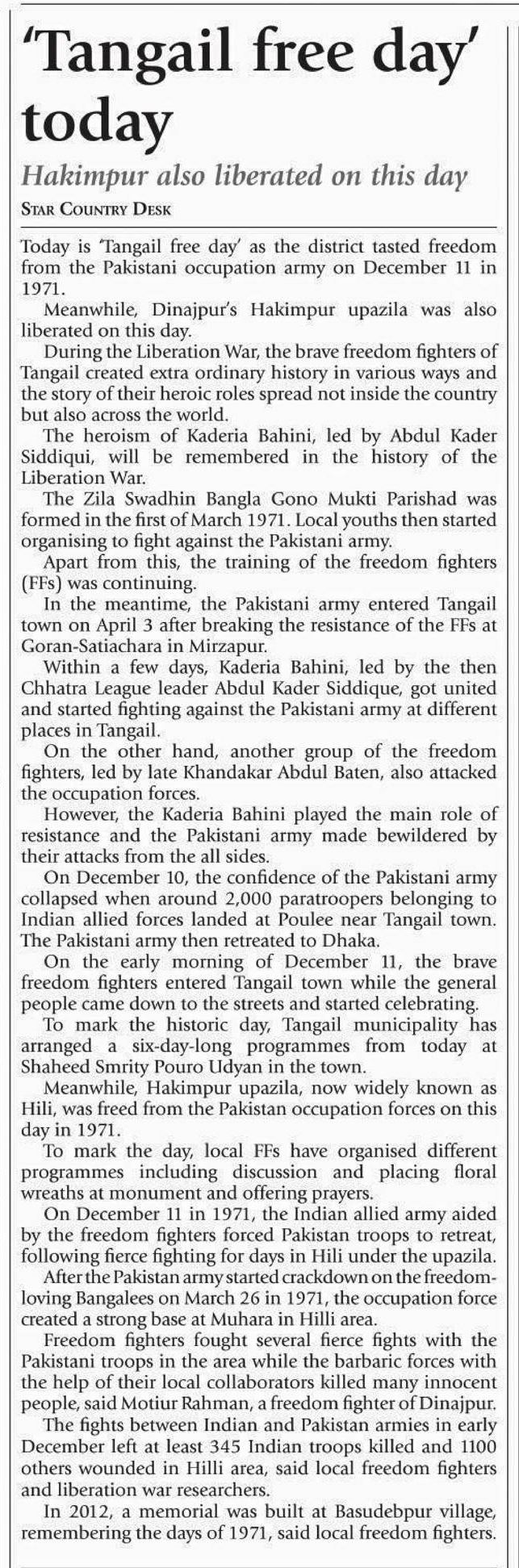 'Tangail free day' today

Hakimpur also liberated on this day

STAR COUNTRY DESK

Today is 'Tangail free day' as the district tasted freedom from the Pakistani occupation army on December 11 in 1971.

Meanwhile, Dinajpur's Hakimpur upazila was also liberated on this day.

During the Liberation War, the brave freedom fighters of Tangail created extra ordinary history in various ways and the story of their heroic roles spread not inside the country but also across the world.

The heroism of Kaderia Bahini, led by Abdul Kader Siddiqui, will be remembered in the history of the Liberation War.

The Zila Swadhin Bangla Gono Mukti Parishad was formed in the first of March 1971. Local youths then started organising to fight against the Pakistani army.

Apart from this, the training of the freedom fighters (FFs) was continuing.

In the meantime, the Pakistani army entered Tangail town on April 3 after breaking the resistance of the FFs at Goran-Satiachara in Mirzapur.

Within a few days, Kaderia Bahini, led by the then Chhatra League leader Abdul Kader Siddique, got united and started fighting against the Pakistani army at different places in Tangail.

On the other hand, another group of the freedom fighters, led by late Khandakar Abdul Baten, also attacked the occupation forces.

However, the Kaderia Bahini played the main role of resistance and the Pakistani army made bewildered by their attacks from the all sides.

On December 10, the confidence of the Pakistani army collapsed when around 2,000 paratroopers belonging to Indian allied forces landed at Poulee near Tangail town. The Pakistani army then retreated to Dhaka.

On the early morning of December 11, the brave freedom fighters entered Tangail town while the general people came down to the streets and started celebrating.

To mark the historic day, Tangail municipality has arranged a six-day-long programmes from today at Shaheed Smrity Pouro Udyan in the town.

Meanwhile, Hakimpur upazila, now widely known as Hili, was freed from the Pakistan occupation forces on this day in 1971.

To mark the day, local FFs have organised different programmes including discussion and placing floral wreaths at monument and offering prayers.

On December 11 in 1971, the Indian allied army aided by the freedom fighters forced Pakistan troops to retreat, following fierce fighting for days in Hili under the upazila.

After the Pakistan army started crackdown on the freedom-loving Bangalees on March 26 in 1971, the occupation force created a strong base at Muhara in Hilli area.

Freedom fighters fought several fierce fights with the Pakistani troops in the area while the barbaric forces with the help of their local collaborators killed many innocent people, said Motiur Rahman, a freedom fighter of Dinajpur.

The fights between Indian and Pakistan armies in early December left at least 345 Indian troops killed and 1100 others wounded in Hilli area, said local freedom fighters and liberation war researchers.

In 2012, a memorial was built at Basudebpur village, remembering the days of 1971, said local freedom fighters.